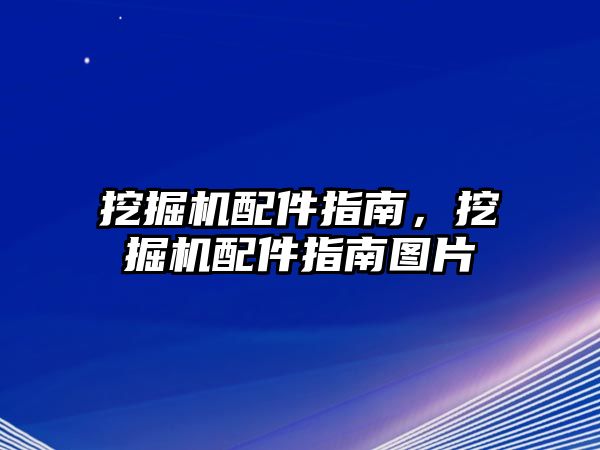 挖掘机配件指南，挖掘机配件指南图片